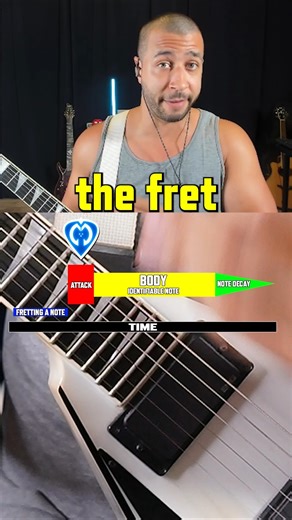 the fret

ATTACK

BODY
IDENTIFIABLE NOTE

NOTE DECAY

FRETTING A NOTE

TIME